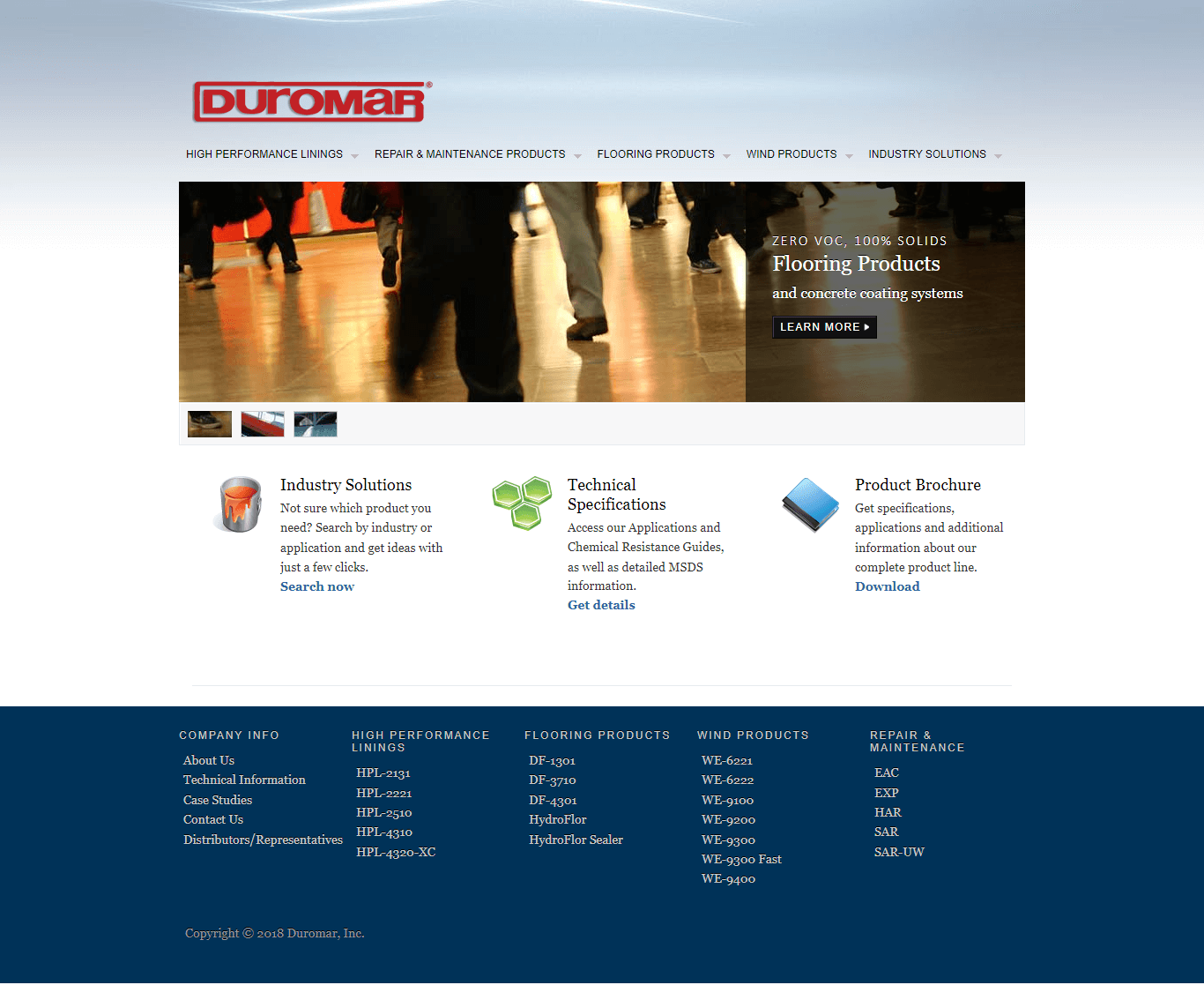 DUROMAR®

HIGH PERFORMANCE LININGS REPAIR & MAINTENANCE PRODUCTS FLOORING PRODUCTS WIND PRODUCTS INDUSTRY SOLUTIONS

ZERO VOC, 100% SOLIDS
Flooring Products
and concrete coating systems
LEARN MORE

Industry Solutions
Not sure which product you need? Search by industry or application and get ideas with just a few clicks.
Search now

Technical Specifications
Access our Applications and Chemical Resistance Guides, as well as detailed MSDS information.
Get details

Product Brochure
Get specifications, applications and additional information about our complete product line.
Download

COMPANY INFO
About Us
Technical Information
Case Studies
Contact Us
Distributors/Representatives

HIGH PERFORMANCE LININGS
HPL-2131
HPL-2221
HPL-2510
HPL-4310
HPL-4320-XC

FLOORING PRODUCTS
DF-1301
DF-3710
DF-4301
HydroFlor
HydroFlor Sealer

WIND PRODUCTS
WE-6221
WE-6222
WE-9100
WE-9200
WE-9300
WE-9300 Fast
WE-9400

REPAIR & MAINTENANCE
EAC
EXP
HAR
SAR
SAR-UW

Copyright © 2018 Duromar, Inc.